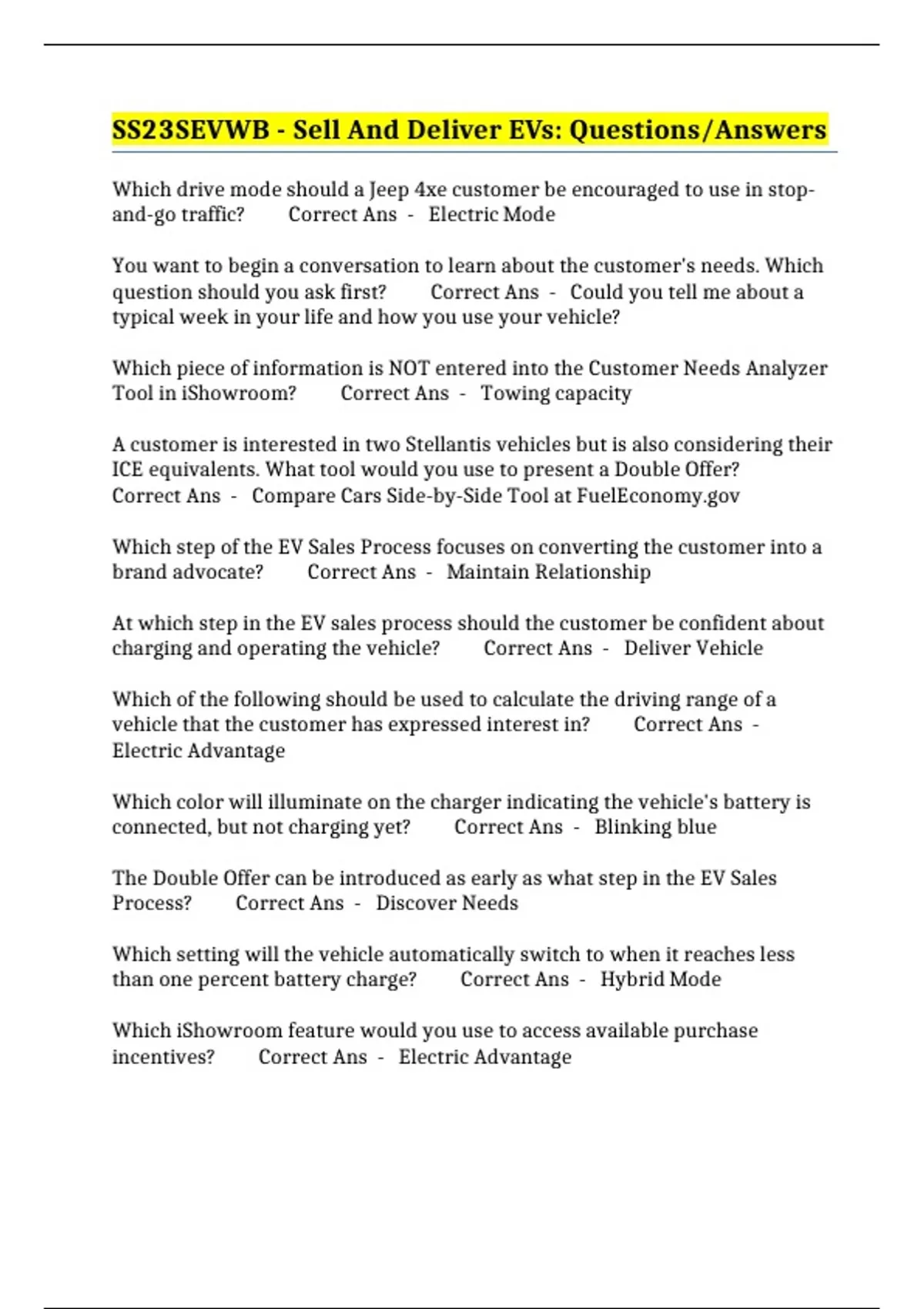 SS23SEVWB - Sell And Deliver EVs: Questions/Answers

Which drive mode should a Jeep 4xe customer be encouraged to use in stop-and-go traffic? Correct Ans - Electric Mode

You want to begin a conversation to learn about the customer's needs. Which question should you ask first? Correct Ans - Could you tell me about a typical week in your life and how you use your vehicle?

Which piece of information is NOT entered into the Customer Needs Analyzer Tool in iShowroom? Correct Ans - Towing capacity

A customer is interested in two Stellantis vehicles but is also considering their ICE equivalents. What tool would you use to present a Double Offer? Correct Ans - Compare Cars Side-by-Side Tool at FuelEconomy.gov

Which step of the EV Sales Process focuses on converting the customer into a brand advocate? Correct Ans - Maintain Relationship

At which step in the EV sales process should the customer be confident about charging and operating the vehicle? Correct Ans - Deliver Vehicle

Which of the following should be used to calculate the driving range of a vehicle that the customer has expressed interest in? Correct Ans - Electric Advantage

Which color will illuminate on the charger indicating the vehicle's battery is connected, but not charging yet? Correct Ans - Blinking blue

The Double Offer can be introduced as early as what step in the EV Sales Process? Correct Ans - Discover Needs

Which setting will the vehicle automatically switch to when it reaches less than one percent battery charge? Correct Ans - Hybrid Mode

Which iShowroom feature would you use to access available purchase incentives? Correct Ans - Electric Advantage